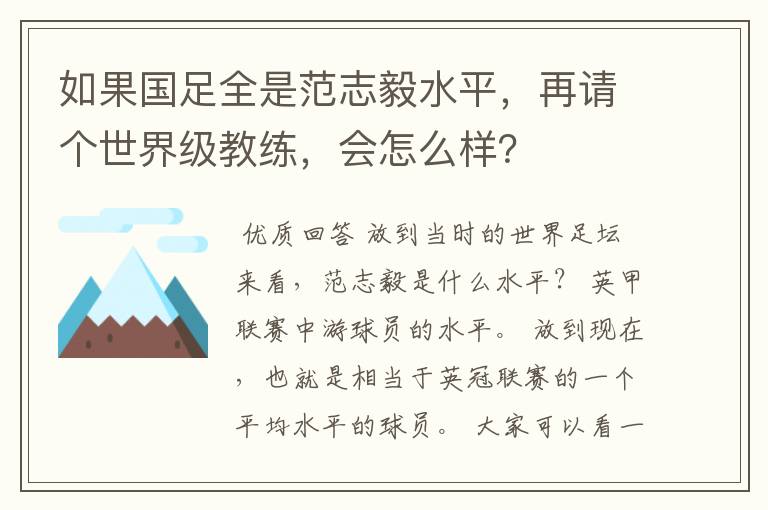 如果国足全是范志毅水平，再请个世界级教练，会怎么样？

优质回答 放到当时的世界足坛来看，范志毅是什么水平？ 英甲联赛中游球员的水平。 放到现在，也就是相当于英冠联赛的一个平均水平的球员。 大家可以看一